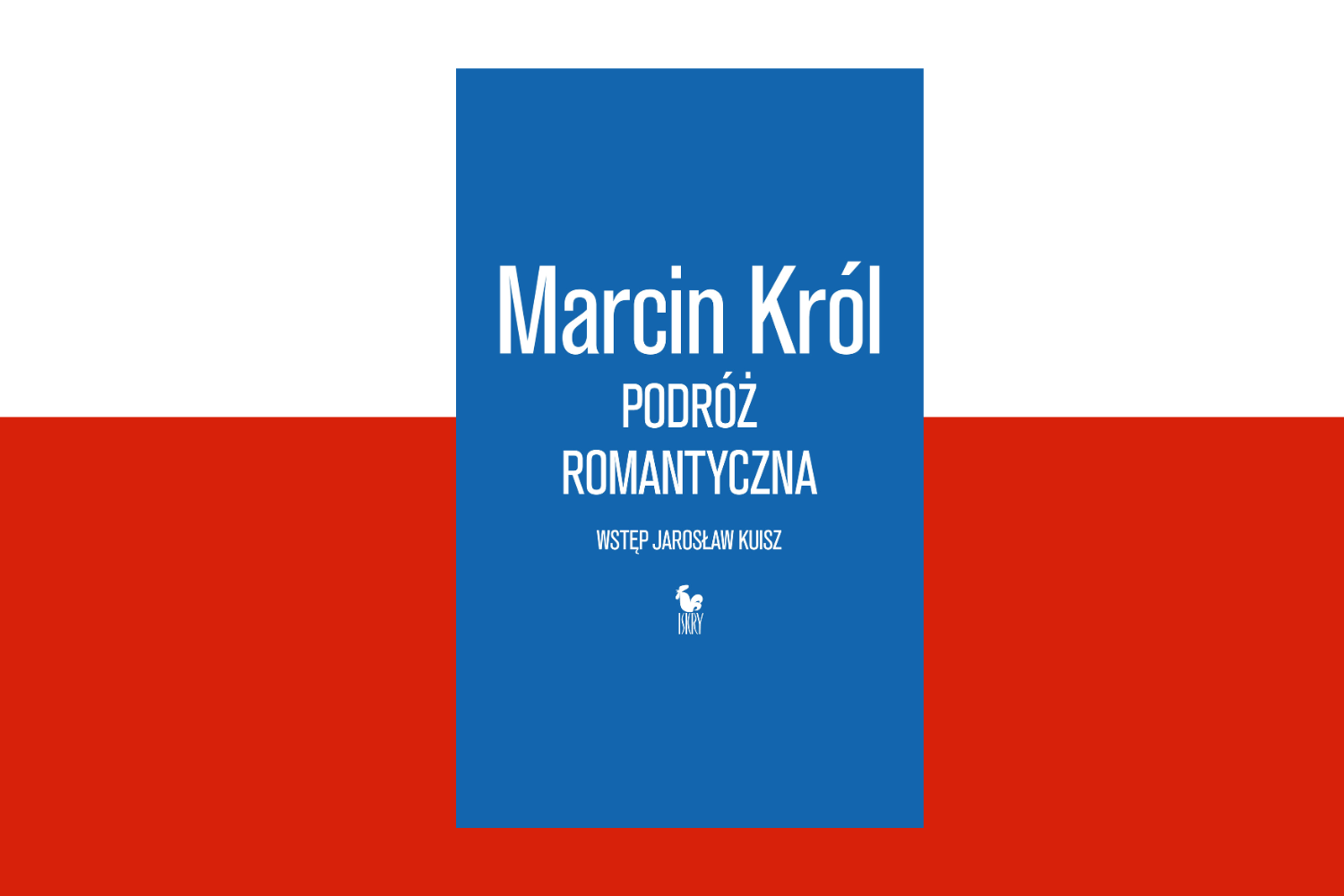 Marcin Król
PODRÓŻ
ROMANTYCZNA

WSTĘP JAROSŁAW KUISZ

ISKRY